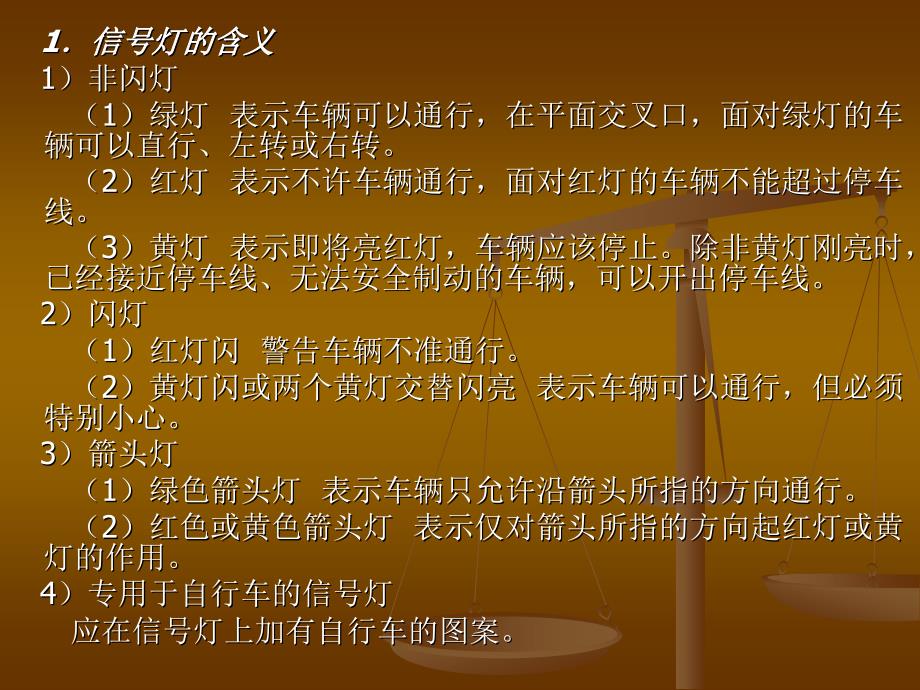 1. 信号灯的含义
1）非闪灯

（1）绿灯 表示车辆可以通行，在平面交叉口，面对绿灯的车辆可以直行、左转或右转。

（2）红灯 表示不许车辆通行，面对红灯的车辆不能超过停车线。

（3）黄灯 表示即将亮红灯，车辆应该停止。除非黄灯刚亮时，已经接近停车线、无法安全制动的车辆，可以开出停车线。

2）闪灯

（1）红灯闪 警告车辆不准通行。

（2）黄灯闪或两个黄灯交替闪亮 表示车辆可以通行，但必须特别小心。

3）箭头灯

（1）绿色箭头灯 表示车辆只允许沿箭头所指的方向通行。

（2）红色或黄色箭头灯 表示仅对箭头所指的方向起红灯或黄灯的作用。

4）专用于自行车的信号灯

应在信号灯上加有自行车的图案。